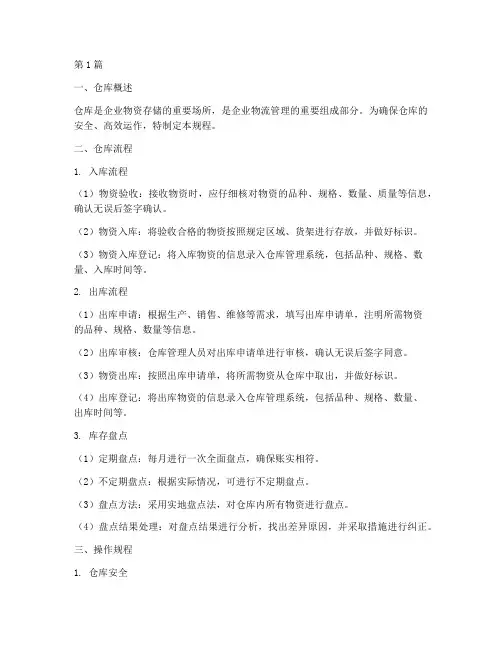 第1篇

一、仓库概述

仓库是企业物资存储的重要场所，是企业物流管理的重要组成部分。为确保仓库的安全、高效运作，特制定本规程。

二、仓库流程

1. 入库流程

（1）物资验收：接收物资时，应仔细核对物资的品种、规格、数量、质量等信息，确认无误后签字确认。

（2）物资入库：将验收合格的物资按照规定区域、货架进行存放，并做好标识。

（3）物资入库登记：将入库物资的信息录入仓库管理系统，包括品种、规格、数量、入库时间等。

2. 出库流程

（1）出库申请：根据生产、销售、维修等需求，填写出库申请单，注明所需物资的品种、规格、数量等信息。

（2）出库审核：仓库管理人员对出库申请单进行审核，确认无误后签字同意。

（3）物资出库：按照出库申请单，将所需物资从仓库中取出，并做好标识。

（4）出库登记：将出库物资的信息录入仓库管理系统，包括品种、规格、数量、出库时间等。

3. 库存盘点

（1）定期盘点：每月进行一次全面盘点，确保账实相符。

（2）不定期盘点：根据实际情况，可进行不定期盘点。

（3）盘点方法：采用实地盘点法，对仓库内所有物资进行盘点。

（4）盘点结果处理：对盘点结果进行分析，找出差异原因，并采取措施进行纠正。

三、操作规程

1. 仓库安全